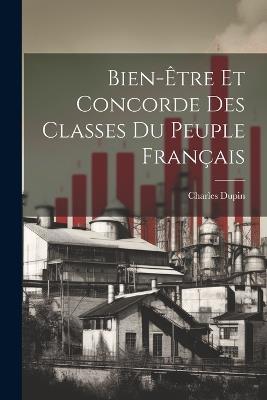 Bien-Être Et Concorde Des Classes Du Peuple Français

Charles Dupin